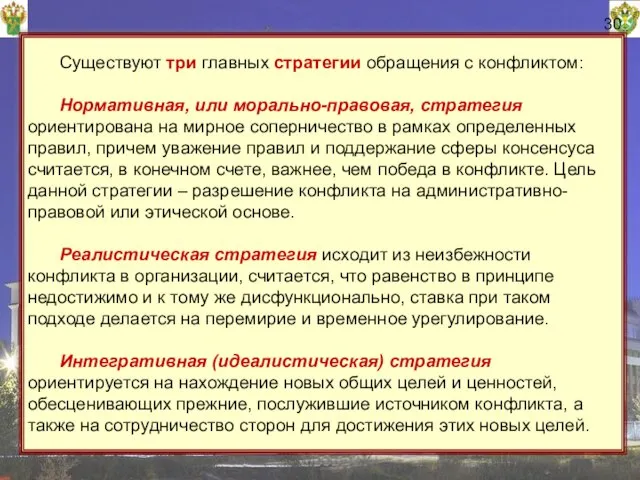 30

Существуют три главных стратегии обращения с конфликтом:

Нормативная, или морально-правовая, стратегия ориентирована на мирное соперничество в рамках определенных правил, причем уважение правил и поддержание сферы консенсуса считается, в конечном счете, важнее, чем победа в конфликте. Цель данной стратегии – разрешение конфликта на административно-правовой или этической основе.

Реалистическая стратегия исходит из неизбежности конфликта в организации, считается, что равенство в принципе недостижимо и к тому же дисфункционально, ставка при таком подходе делается на перемирие и временное урегулирование.

Интегративная (идеалистическая) стратегия ориентируется на нахождение новых общих целей и ценностей, обесценивающих прежние, послужившие источником конфликта, а также на сотрудничество сторон для достижения этих новых целей.